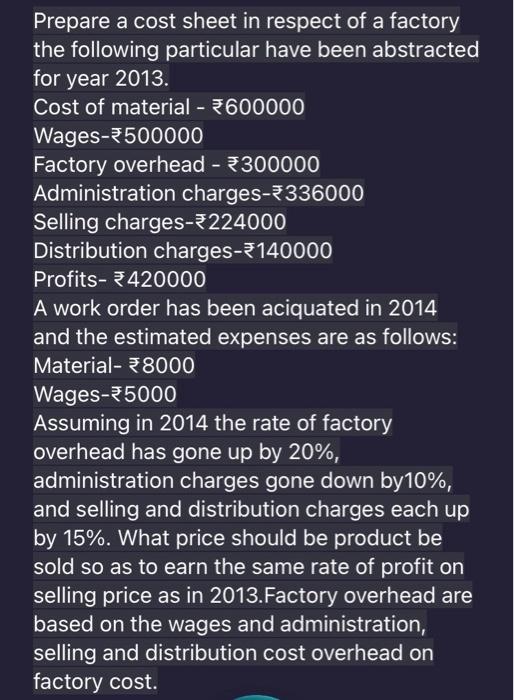 Prepare a cost sheet in respect of a factory the following particular have been abstracted for year 2013.
Cost of material - ₹600000
Wages-₹500000
Factory overhead - ₹300000
Administration charges-₹336000
Selling charges-₹224000
Distribution charges-₹140000
Profits- ₹420000
A work order has been aciquated in 2014 and the estimated expenses are as follows:
Material- ₹8000
Wages-₹5000
Assuming in 2014 the rate of factory overhead has gone up by 20%, administration charges gone down by10%, and selling and distribution charges each up by 15%. What price should be product be sold so as to earn the same rate of profit on selling price as in 2013.Factory overhead are based on the wages and administration, selling and distribution cost overhead on factory cost.